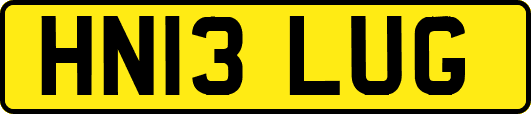 HN13 LUG